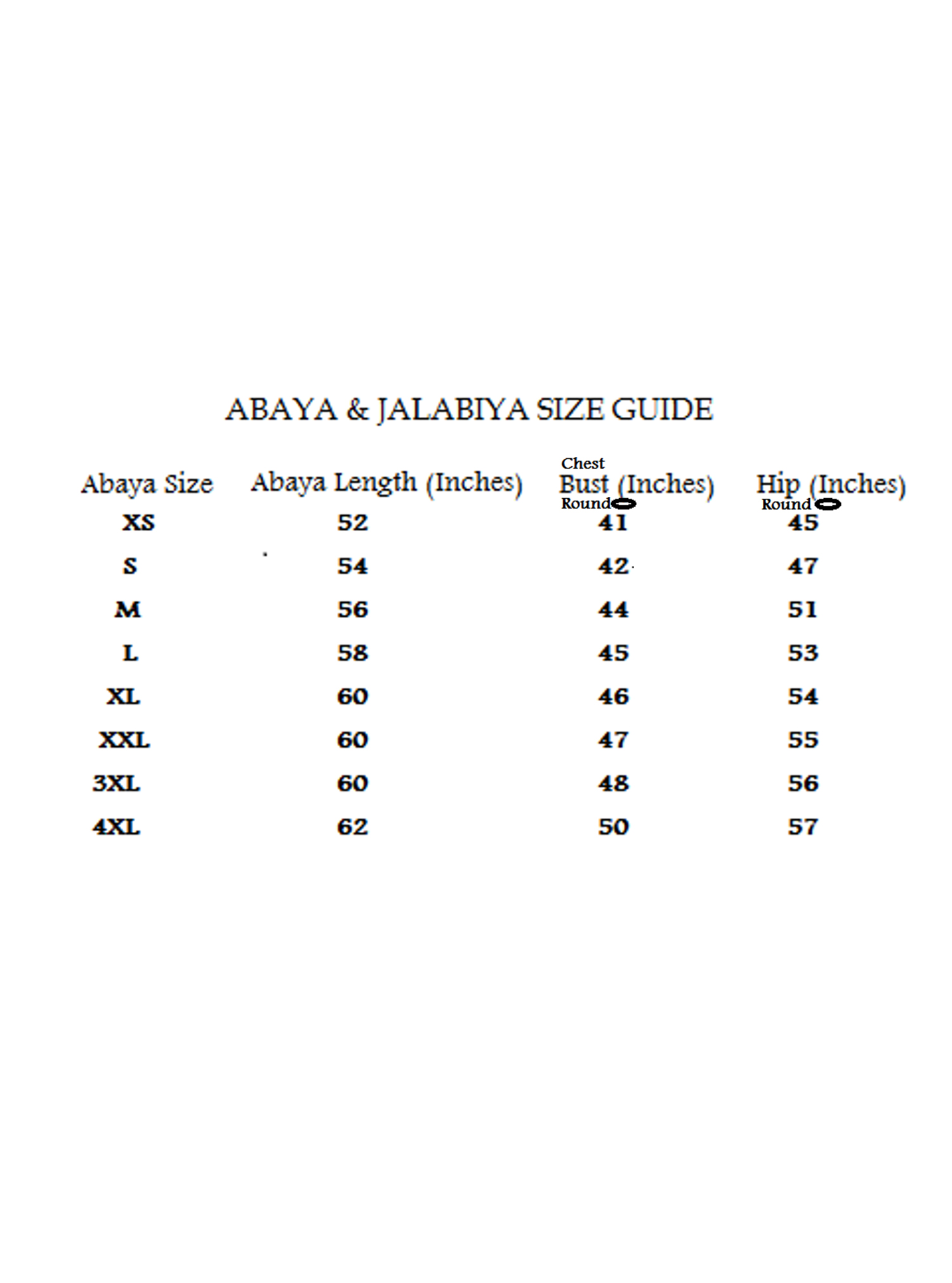 ABAYA & JALABIYA SIZE GUIDE

| Abaya Size | Abaya Length (Inches) | Chest Bust (Inches) Round | Hip (Inches) Round |
|---|---|---|---|
| XS | 52 | 41 | 45 |
| S | 54 | 42 | 47 |
| M | 56 | 44 | 51 |
| L | 58 | 45 | 53 |
| XL | 60 | 46 | 54 |
| XXL | 60 | 47 | 55 |
| 3XL | 60 | 48 | 56 |
| 4XL | 62 | 50 | 57 |